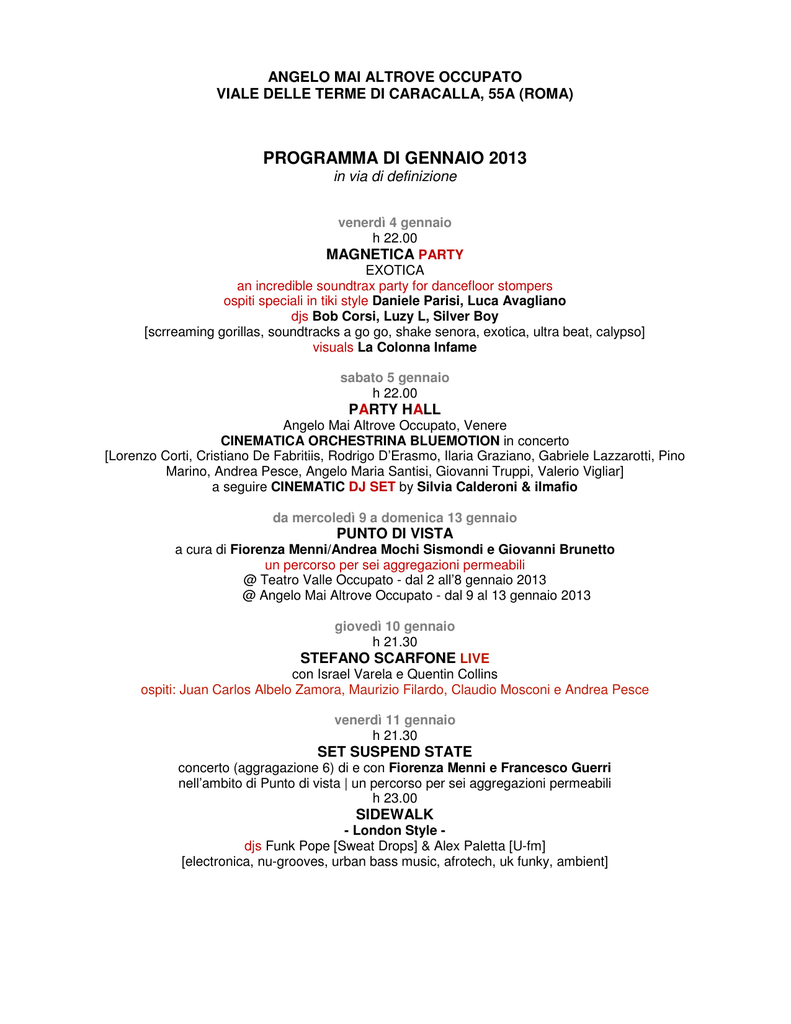 ANGELO MAI ALTROVE OCCUPATO
VIALE DELLE TERME DI CARACALLA, 55A (ROMA)

PROGRAMMA DI GENNAIO 2013
in via di definizione

venerdì 4 gennaio
h 22.00
MAGNETICA PARTY
EXOTICA
an incredible soundtrax party for dancefloor stompers
ospiti speciali in tiki style Daniele Parisi, Luca Avagliano
djs Bob Corsi, Luzy L, Silver Boy
[scrreaming gorillas, soundtracks a go go, shake senora, exotica, ultra beat, calypso]
visuals La Colonna Infame

sabato 5 gennaio
h 22.00
PARTY HALL
Angelo Mai Altrove Occupato, Venere
CINEMATICA ORCHESTRINA BLUEMOTION in concerto
[Lorenzo Corti, Cristiano De Fabritiis, Rodrigo D'Erasmo, Ilaria Graziano, Gabriele Lazzarotti, Pino Marino, Andrea Pesce, Angelo Maria Santisi, Giovanni Truppi, Valerio Vigliar]
a seguire CINEMATIC DJ SET by Silvia Calderoni & ilmafio

da mercoledì 9 a domenica 13 gennaio
PUNTO DI VISTA
a cura di Fiorenza Menni/Andrea Mochi Sismondi e Giovanni Brunetto
un percorso per sei aggregazioni permeabili
@ Teatro Valle Occupato - dal 2 all'8 gennaio 2013
@ Angelo Mai Altrove Occupato - dal 9 al 13 gennaio 2013

giovedì 10 gennaio
h 21.30
STEFANO SCARFONE LIVE
con Israel Varela e Quentin Collins
ospiti: Juan Carlos Albelo Zamora, Maurizio Filardo, Claudio Mosconi e Andrea Pesce

venerdì 11 gennaio
h 21.30
SET SUSPEND STATE
concerto (aggragazione 6) di e con Fiorenza Menni e Francesco Guerri
nell'ambito di Punto di vista | un percorso per sei aggregazioni permeabili
h 23.00
SIDEWALK
- London Style -
djs Funk Pope [Sweat Drops] & Alex Paletta [U-fm]
[electronica, nu-grooves, urban bass music, afrotech, uk funky, ambient]